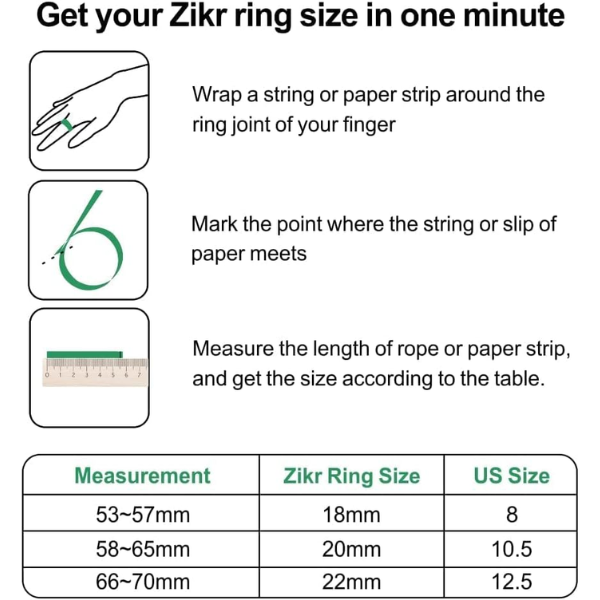 Get your Zikr ring size in one minute

Wrap a string or paper strip around the ring joint of your finger

Mark the point where the string or slip of paper meets

0 1 2 3 4 5 6 7

Measure the length of rope or paper strip, and get the size according to the table.

| Measurement | Zikr Ring Size | US Size |
|---|---|---|
| 53~57mm | 18mm | 8 |
| 58~65mm | 20mm | 10.5 |
| 66~70mm | 22mm | 12.5 |